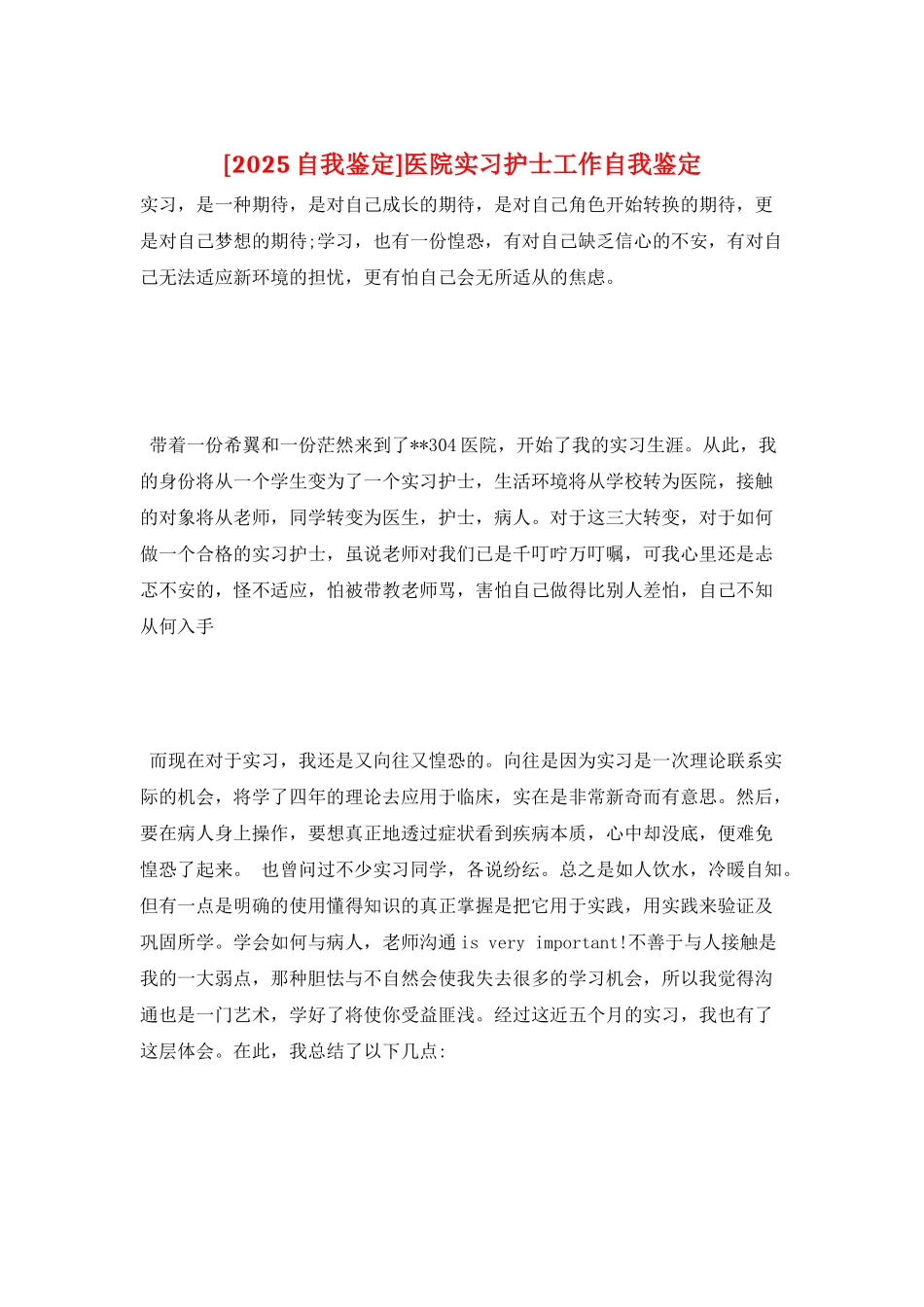 [2025 自我鉴定]医院实习护士工作自我鉴定

实习，是一种期待，是对自己成长的期待，是对自己角色开始转换的期待，更是对自己梦想的期待;学习，也有一份惶恐，有对自己缺乏信心的不安，有对自己无法适应新环境的担忧，更有怕自己会无所适从的焦虑。

带着一份希翼和一份茫然来到了**304 医院，开始了我的实习生涯。从此，我的身份将从一个学生变为了一个实习护士，生活环境将从学校转为医院，接触的对象将从老师，同学转变为医生，护士，病人。对于这三大转变，对于如何做一个合格的实习护士，虽说老师对我们已是千叮咛万叮嘱，可我心里还是忐忑不安的，怪不适应，怕被带教老师骂，害怕自己做得比别人差怕，自己不知从何入手

而现在对于实习，我还是又向往又惶恐的。向往是因为实习是一次理论联系实际的机会，将学了四年的理论去应用于临床，实在是非常新奇而有意思。然后，要在病人身上操作，要想真正地透过症状看到疾病本质，心中却没底，便难免惶恐了起来。 也曾问过不少实习同学，各说纷纭。总之是如人饮水，冷暖自知。但有一点是明确的使用懂得知识的真正掌握是把它用于实践，用实践来验证及巩固所学。学会如何与病人，老师沟通 is very important!不善于与人接触是我的一大弱点，那种胆怯与不自然会使我失去很多的学习机会，所以我觉得沟通也是一门艺术，学好了将使你受益匪浅。经过这近五个月的实习，我也有了这层体会。在此，我总结了以下几点: